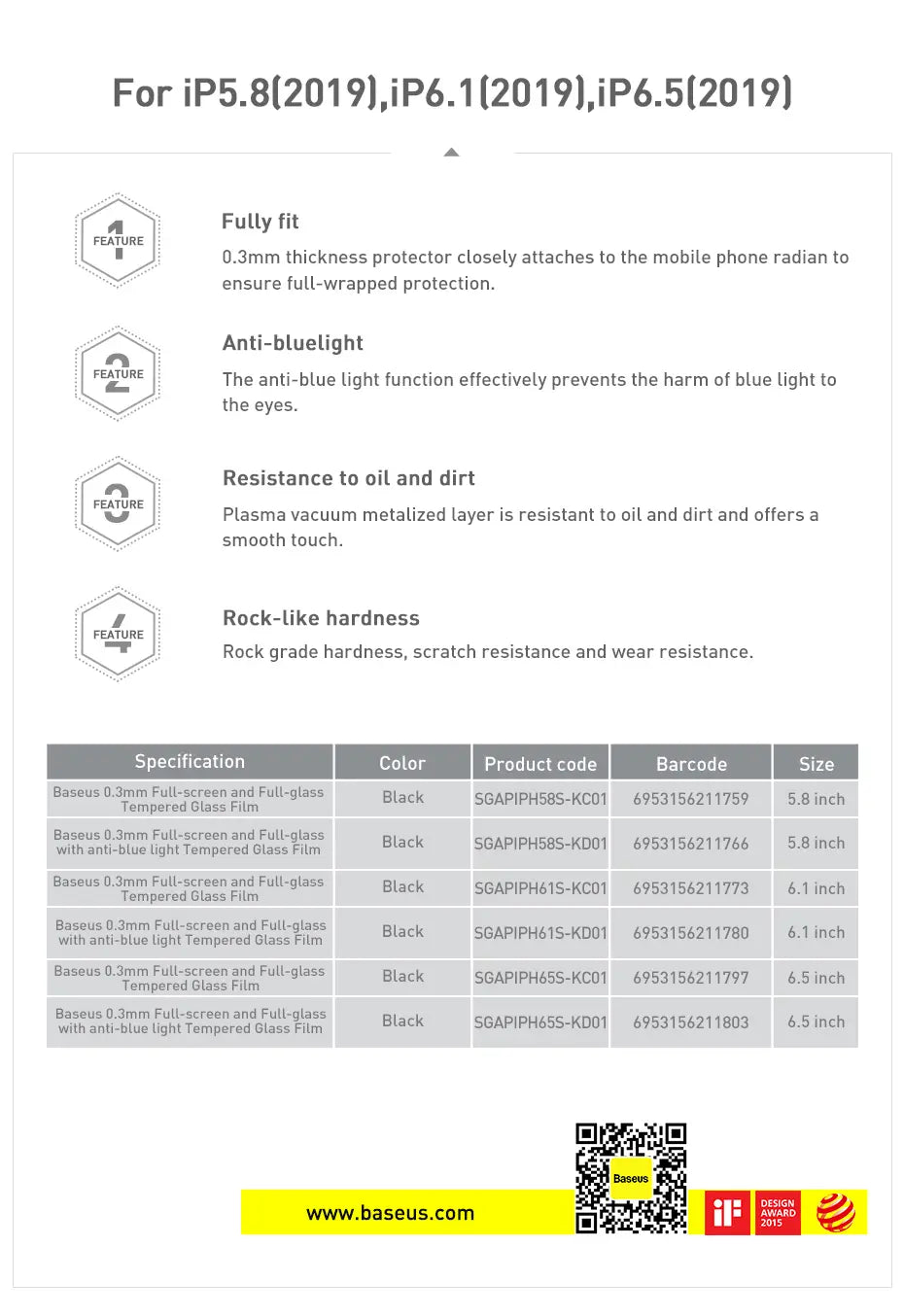 For iP5.8(2019),iP6.1(2019),iP6.5(2019)

1 FEATURE

Fully fit

0.3mm thickness protector closely attaches to the mobile phone radian to ensure full-wrapped protection.

2 FEATURE

Anti-bluelight

The anti-blue light function effectively prevents the harm of blue light to the eyes.

3 FEATURE

Resistance to oil and dirt

Plasma vacuum metalized layer is resistant to oil and dirt and offers a smooth touch.

4 FEATURE

Rock-like hardness

Rock grade hardness, scratch resistance and wear resistance.

| Specification | Color | Product code | Barcode | Size |
|---|---|---|---|---|
| Baseus 0.3mm Full-screen and Full-glass Tempered Glass Film | Black | SGAPIPH58S-KC01 | 6953156211759 | 5.8 inch |
| Baseus 0.3mm Full-screen and Full-glass with anti-blue light Tempered Glass Film | Black | SGAPIPH58S-KD01 | 6953156211766 | 5.8 inch |
| Baseus 0.3mm Full-screen and Full-glass Tempered Glass Film | Black | SGAPIPH61S-KC01 | 6953156211773 | 6.1 inch |
| Baseus 0.3mm Full-screen and Full-glass with anti-blue light Tempered Glass Film | Black | SGAPIPH61S-KD01 | 6953156211780 | 6.1 inch |
| Baseus 0.3mm Full-screen and Full-glass Tempered Glass Film | Black | SGAPIPH65S-KC01 | 6953156211797 | 6.5 inch |
| Baseus 0.3mm Full-screen and Full-glass with anti-blue light Tempered Glass Film | Black | SGAPIPH65S-KD01 | 6953156211803 | 6.5 inch |

www.baseus.com

Baseus

iF

DESIGN AWARD 2015